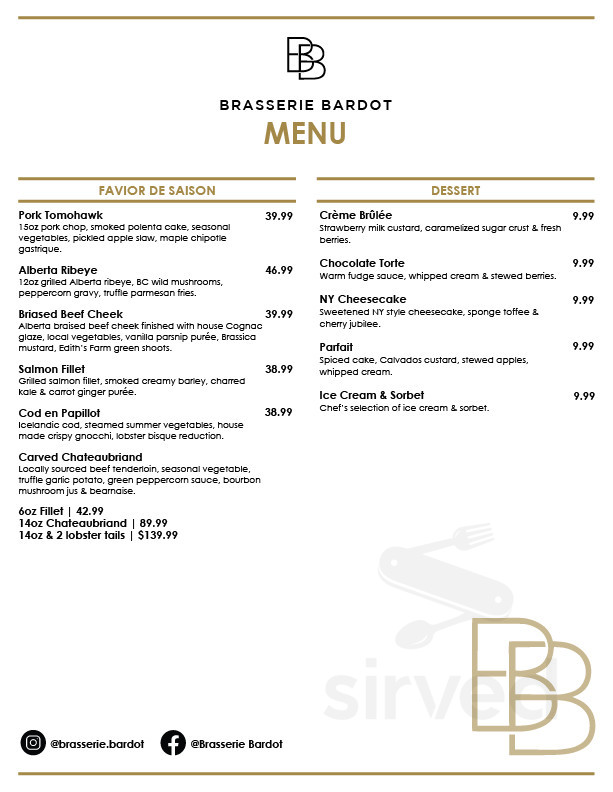 BB

BRASSERIE BARDOT
MENU

FAVIOR DE SAISON

Pork Tomohawk 39.99
15oz pork chop, smoked polenta cake, seasonal vegetables, pickled apple slaw, maple chipotle gastrique.

Alberta Ribeye 46.99
12oz grilled Alberta ribeye, BC wild mushrooms, peppercorn gravy, truffle parmesan fries.

Briased Beef Cheek 39.99
Alberta braised beef cheek finished with house Cognac glaze, local vegetables, vanilla parsnip purée, Brassica mustard, Edith's Farm green shoots.

Salmon Fillet 38.99
Grilled salmon fillet, smoked creamy barley, charred kale & carrot ginger purée.

Cod en Papillot 38.99
Icelandic cod, steamed summer vegetables, house made crispy gnocchi, lobster bisque reduction.

Carved Chateaubriand
Locally sourced beef tenderloin, seasonal vegetable, truffle garlic potato, green peppercorn sauce, bourbon mushroom jus & bearnaise.

6oz Fillet | 42.99
14oz Chateaubriand | 89.99
14oz & 2 lobster tails | $139.99

DESSERT

Crème Brûlée 9.99
Strawberry milk custard, caramelized sugar crust & fresh berries.

Chocolate Torte 9.99
Warm fudge sauce, whipped cream & stewed berries.

NY Cheesecake 9.99
Sweetened NY style cheesecake, sponge toffee & cherry jubilee.

Parfait 9.99
Spiced cake, Calvados custard, stewed apples, whipped cream.

Ice Cream & Sorbet 9.99
Chef's selection of ice cream & sorbet.

sirved

BB

@brasserie.bardot @Brasserie Bardot